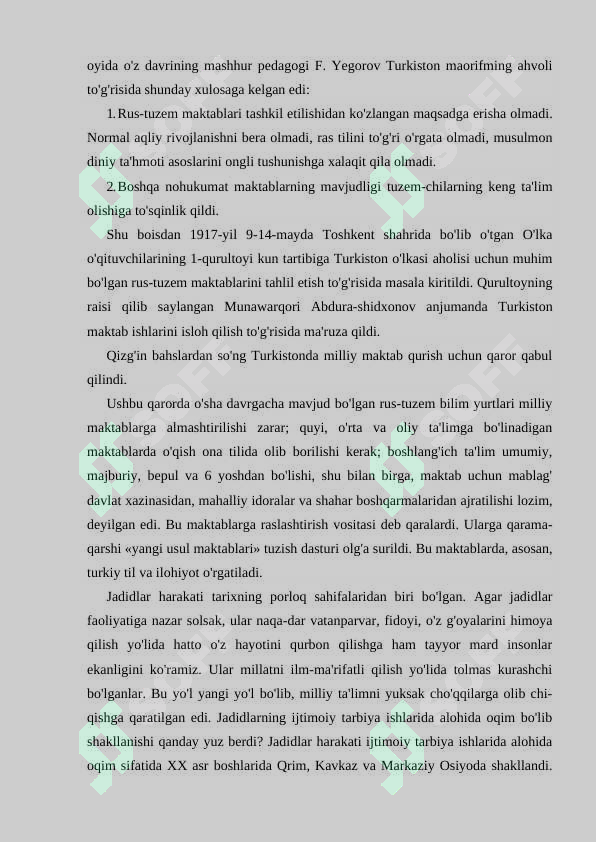 oyida o'z davrining mashhur pedagogi F. Yegorov Turkiston maorifming ahvoli to'g'risida shunday xulosaga kelgan edi:

1. Rus-tuzem maktablari tashkil etilishidan ko'zlangan maqsadga erisha olmadi. Normal aqliy rivojlanishni bera olmadi, ras tilini to'g'ri o'rgata olmadi, musulmon diniy ta'hmoti asoslarini ongli tushunishga xalaqit qila olmadi.

2. Boshqa nohukumat maktablarning mavjudligi tuzem-chilarning keng ta'lim olishiga to'sqinlik qildi.

Shu boisdan 1917-yil 9-14-mayda Toshkent shahrida bo'lib o'tgan O'lka o'qituvchilarining 1-qurultoyi kun tartibiga Turkiston o'lkasi aholisi uchun muhim bo'lgan rus-tuzem maktablarini tahlil etish to'g'risida masala kiritildi. Qurultoyning raisi qilib saylangan Munawarqori Abdura-shidxonov anjumanda Turkiston maktab ishlarini isloh qilish to'g'risida ma'ruza qildi.

Qizg'in bahslardan so'ng Turkistonda milliy maktab qurish uchun qaror qabul qilindi.

Ushbu qarorda o'sha davrgacha mavjud bo'lgan rus-tuzem bilim yurtlari milliy maktablarga almashtirilishi zarar; quyi, o'rta va oliy ta'limga bo'linadigan maktablarda o'qish ona tilida olib borilishi kerak; boshlang'ich ta'lim umumiy, majburiy, bepul va 6 yoshdan bo'lishi, shu bilan birga, maktab uchun mablag' davlat xazinasidan, mahalliy idoralar va shahar boshqarmalaridan ajratilishi lozim, deyilgan edi. Bu maktablarga raslashtirish vositasi deb qaralardi. Ularga qarama-qarshi «yangi usul maktablari» tuzish dasturi olg'a surildi. Bu maktablarda, asosan, turkiy til va ilohiyot o'rgatiladi.

Jadidlar harakati tarixning porloq sahifalaridan biri bo'lgan. Agar jadidlar faoliyatiga nazar solsak, ular naqa-dar vatanparvar, fidoyi, o'z g'oyalarini himoya qilish yo'lida hatto o'z hayotini qurbon qilishga ham tayyor mard insonlar ekanligini ko'ramiz. Ular millatni ilm-ma'rifatli qilish yo'lida tolmas kurashchi bo'lganlar. Bu yo'l yangi yo'l bo'lib, milliy ta'limni yuksak cho'qqilarga olib chiqishga qaratilgan edi. Jadidlarning ijtimoiy tarbiya ishlarida alohida oqim bo'lib shakllanishi qanday yuz berdi? Jadidlar harakati ijtimoiy tarbiya ishlarida alohida oqim sifatida XX asr boshlarida Qrim, Kavkaz va Markaziy Osiyoda shakllandi.